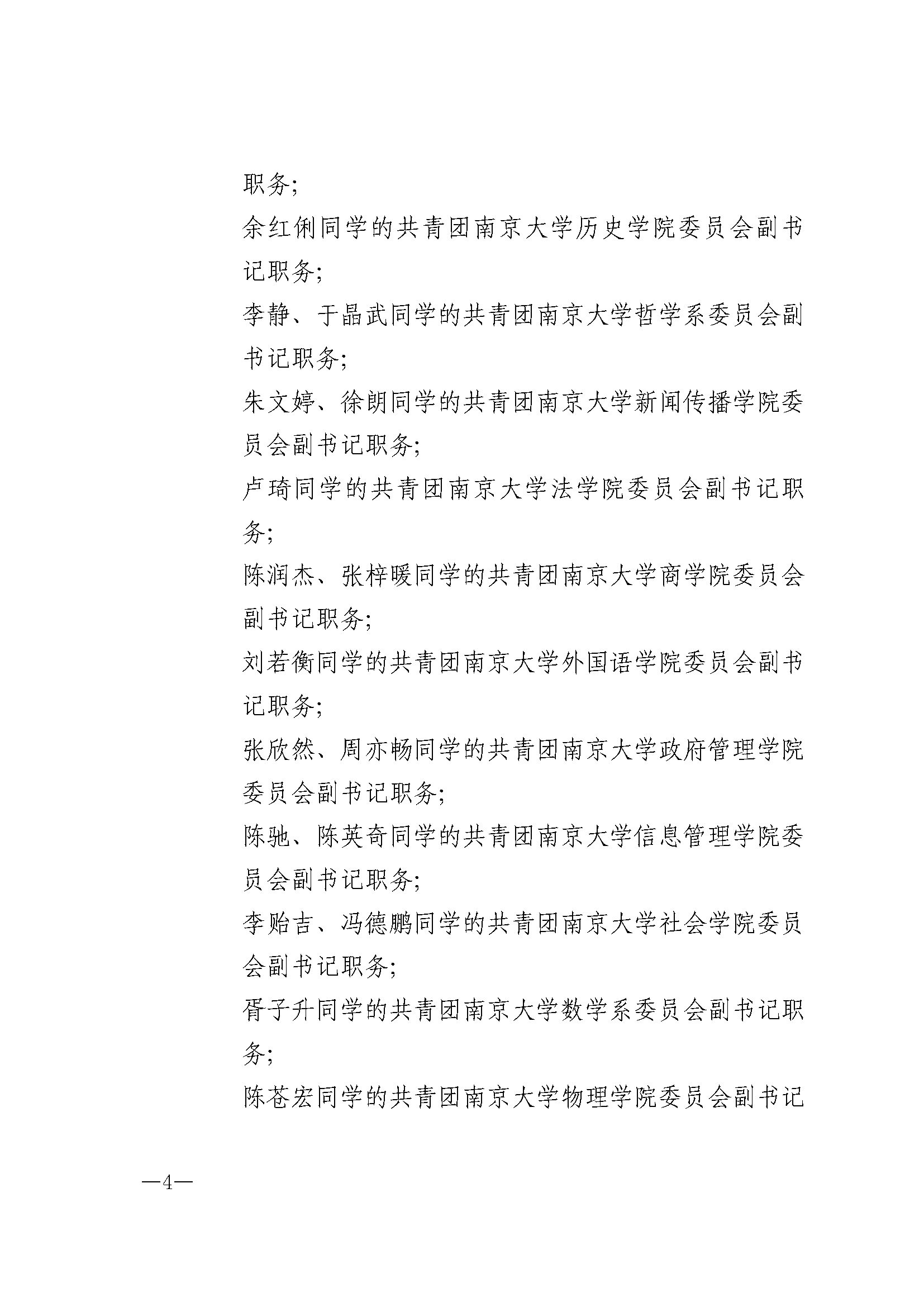 职务;

余红俐同学的共青团南京大学历史学院委员会副书记职务;

李静、于晶武同学的共青团南京大学哲学系委员会副书记职务;

朱文婷、徐朗同学的共青团南京大学新闻传播学院委员会副书记职务;

卢琦同学的共青团南京大学法学院委员会副书记职务;

陈润杰、张梓暖同学的共青团南京大学商学院委员会副书记职务;

刘若衡同学的共青团南京大学外国语学院委员会副书记职务;

张欣然、周亦畅同学的共青团南京大学政府管理学院委员会副书记职务;

陈驰、陈英奇同学的共青团南京大学信息管理学院委员会副书记职务;

李贻吉、冯德鹏同学的共青团南京大学社会学院委员会副书记职务;

胥子升同学的共青团南京大学数学系委员会副书记职务;

陈苍宏同学的共青团南京大学物理学院委员会副书记

—4—